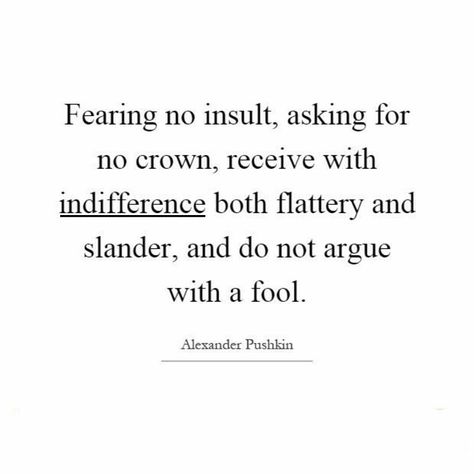 Fearing no insult, asking for no crown, receive with indifference both flattery and slander, and do not argue with a fool.

Alexander Pushkin